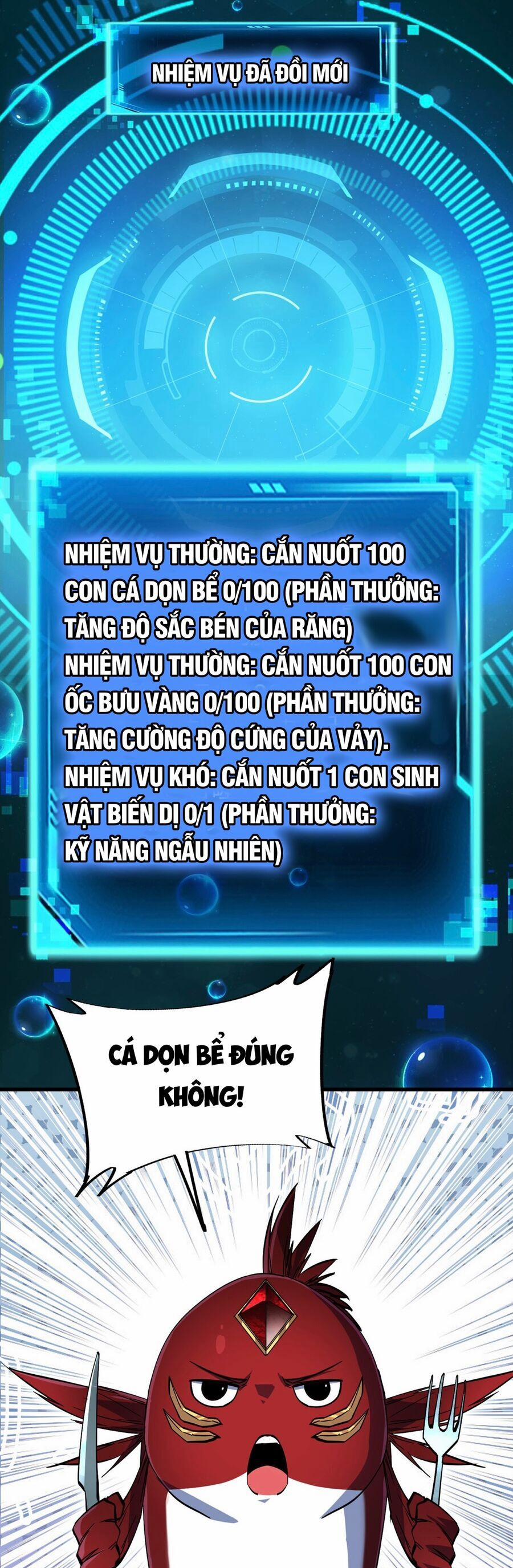 NHIỆM VỤ ĐÃ ĐỔI MỚI

NHIỆM VỤ THƯỜNG: CẮN NUỐT 100 CON CÁ DỌN BỂ 0/100 (PHẦN THƯỞNG: TĂNG ĐỘ SẮC BÉN CỦA RĂNG)
NHIỆM VỤ THƯỜNG: CẮN NUỐT 100 CON ỐC BƯU VÀNG 0/100 (PHẦN THƯỞNG: TĂNG CƯỜNG ĐỘ CỨNG CỦA VẢY).
NHIỆM VỤ KHÓ: CẮN NUỐT 1 CON SINH VẬT BIẾN DỊ 0/1 (PHẦN THƯỞNG: KỸ NĂNG NGẪU NHIÊN)

CÁ DỌN BỂ ĐÚNG KHÔNG!